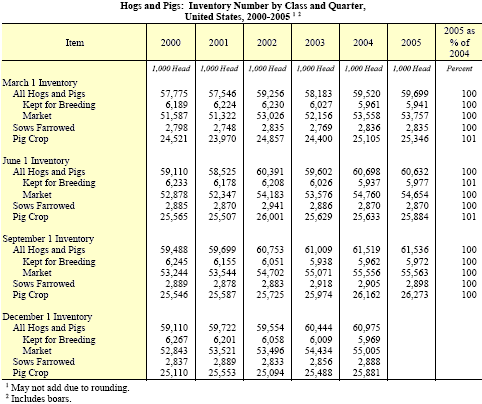 Hogs and Pigs: Inventory Number by Class and Quarter, United States, 2000-2005 $^{1\ 2}$

| Item | 2000 | 2001 | 2002 | 2003 | 2004 | 2005 | 2005 as % of 2004 |
|---|---|---|---|---|---|---|---|
| | 1,000 Head | 1,000 Head | 1,000 Head | 1,000 Head | 1,000 Head | 1,000 Head | Percent |
| March 1 Inventory | | | | | | | |
| All Hogs and Pigs | 57,775 | 57,546 | 59,256 | 58,183 | 59,520 | 59,699 | 100 |
| Kept for Breeding | 6,189 | 6,224 | 6,230 | 6,027 | 5,961 | 5,941 | 100 |
| Market | 51,587 | 51,322 | 53,026 | 52,156 | 53,558 | 53,757 | 100 |
| Sows Farrowed | 2,798 | 2,748 | 2,835 | 2,769 | 2,836 | 2,835 | 100 |
| Pig Crop | 24,521 | 23,970 | 24,857 | 24,400 | 25,105 | 25,346 | 101 |
| June 1 Inventory | | | | | | | |
| All Hogs and Pigs | 59,110 | 58,525 | 60,391 | 59,602 | 60,698 | 60,632 | 100 |
| Kept for Breeding | 6,233 | 6,178 | 6,208 | 6,026 | 5,937 | 5,977 | 101 |
| Market | 52,878 | 52,347 | 54,183 | 53,576 | 54,760 | 54,654 | 100 |
| Sows Farrowed | 2,885 | 2,870 | 2,941 | 2,886 | 2,870 | 2,870 | 100 |
| Pig Crop | 25,565 | 25,507 | 26,001 | 25,629 | 25,633 | 25,884 | 101 |
| September 1 Inventory | | | | | | | |
| All Hogs and Pigs | 59,488 | 59,699 | 60,753 | 61,009 | 61,519 | 61,536 | 100 |
| Kept for Breeding | 6,245 | 6,155 | 6,051 | 5,938 | 5,962 | 5,972 | 100 |
| Market | 53,244 | 53,544 | 54,702 | 55,071 | 55,556 | 55,563 | 100 |
| Sows Farrowed | 2,889 | 2,878 | 2,883 | 2,918 | 2,905 | 2,898 | 100 |
| Pig Crop | 25,546 | 25,587 | 25,725 | 25,974 | 26,162 | 26,273 | 100 |
| December 1 Inventory | | | | | | | |
| All Hogs and Pigs | 59,110 | 59,722 | 59,554 | 60,444 | 60,975 | | |
| Kept for Breeding | 6,267 | 6,201 | 6,058 | 6,009 | 5,969 | | |
| Market | 52,843 | 53,521 | 53,496 | 54,434 | 55,005 | | |
| Sows Farrowed | 2,837 | 2,889 | 2,833 | 2,856 | 2,888 | | |
| Pig Crop | 25,110 | 25,553 | 25,094 | 25,488 | 25,881 | | |

$^1$ May not add due to rounding.
$^2$ Includes boars.